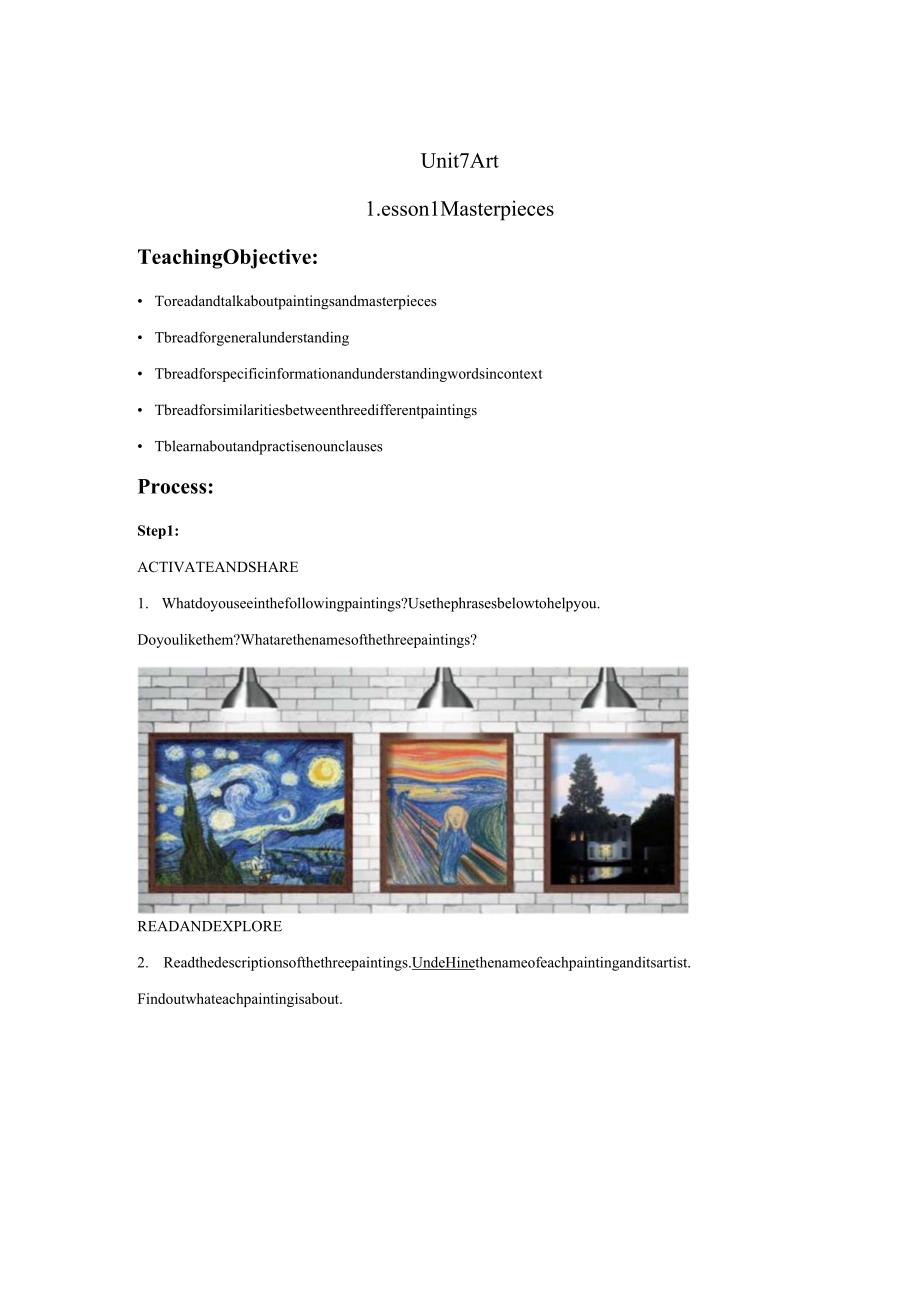 Unit7Art

1.esson1Masterpieces

TeachingObjective:

• Toreadandtalkaboutpaintingsandmasterpieces

• Tbreadforgeneralunderstanding

• Tbreadforspecificinformationandunderstandingwordsincontext

• Tbreadforsimilaritiesbetweenthreedifferentpaintings

• Tblearnaboutandpractisenounclauses

Process:

Step1:

ACTIVATEANDSHARE

1. Whatdoyouseeinthefollowingpaintings?Usethephrasesbelowtohelpyou.

Doyoulikethem?Whatarethenamesofthethreepaintings?

READANDEXPLORE

2. Readthedescriptionsofthethreepaintings.UndeHinethenameofeachpaintinganditsartist.

Findoutwhateachpaintingisabout.